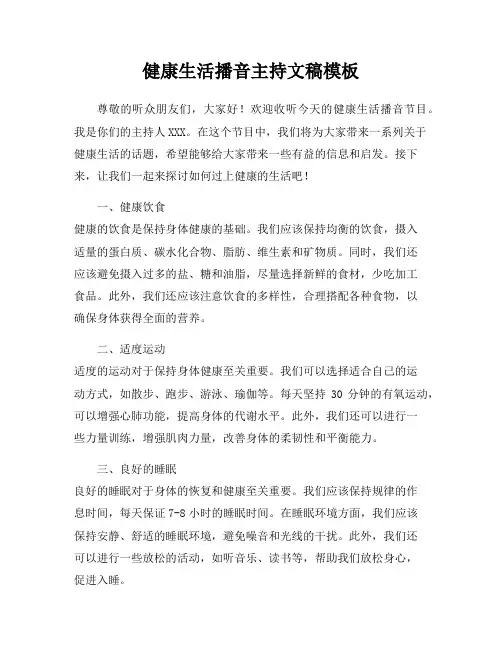 健康生活播音主持文稿模板

尊敬的听众朋友们，大家好！欢迎收听今天的健康生活播音节目。我是你们的主持人XXX。在这个节目中，我们将为大家带来一系列关于健康生活的话题，希望能够给大家带来一些有益的信息和启发。接下来，让我们一起来探讨如何过上健康的生活吧！

一、健康饮食
健康的饮食是保持身体健康的基础。我们应该保持均衡的饮食，摄入适量的蛋白质、碳水化合物、脂肪、维生素和矿物质。同时，我们还应该避免摄入过多的盐、糖和油脂，尽量选择新鲜的食材，少吃加工食品。此外，我们还应该注意饮食的多样性，合理搭配各种食物，以确保身体获得全面的营养。

二、适度运动
适度的运动对于保持身体健康至关重要。我们可以选择适合自己的运动方式，如散步、跑步、游泳、瑜伽等。每天坚持 30 分钟的有氧运动，可以增强心肺功能，提高身体的代谢水平。此外，我们还可以进行一些力量训练，增强肌肉力量，改善身体的柔韧性和平衡能力。

三、良好的睡眠
良好的睡眠对于身体的恢复和健康至关重要。我们应该保持规律的作息时间，每天保证 7-8 小时的睡眠时间。在睡眠环境方面，我们应该保持安静、舒适的睡眠环境，避免噪音和光线的干扰。此外，我们还可以进行一些放松的活动，如听音乐、读书等，帮助我们放松身心，促进入睡。